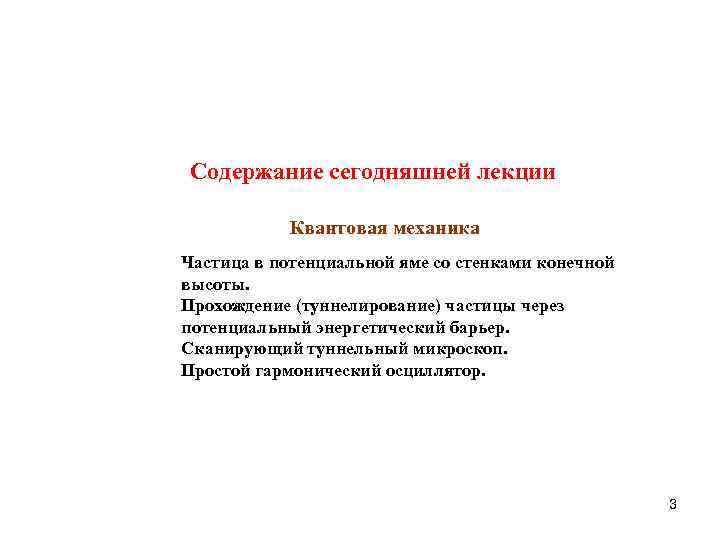 Содержание сегодняшней лекции

Квантовая механика

Частица в потенциальной яме со стенками конечной высоты.
Прохождение (туннелирование) частицы через потенциальный энергетический барьер.
Сканирующий туннельный микроскоп.
Простой гармонический осциллятор.

3